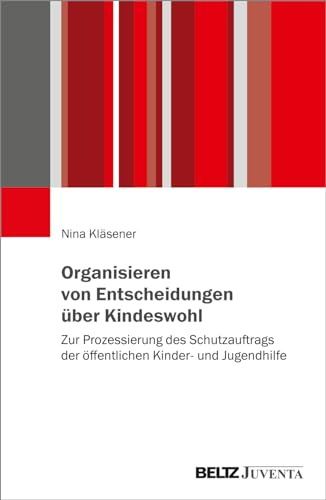 Nina Kläsener

Organisieren von Entscheidungen über Kindeswohl

Zur Prozessierung des Schutzauftrags der öffentlichen Kinder- und Jugendhilfe

BELTZ JUVENTA